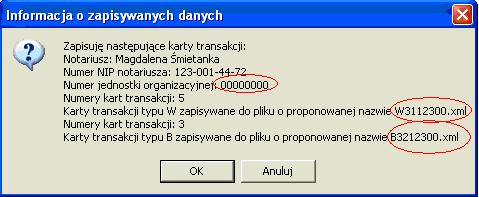 Informacja o zapisywanych danych

Zapisuję następujące karty transakcji:
Notariusz: Magdalena Śmietanka
Numer NIP notariusza: 123-001-44-72
Numer jednostki organizacyjnej: 00000000
Numery kart transakcji: 5
Karty transakcji typu W zapisywane do pliku o proponowanej nazwie W3112300.xml
Numery kart transakcji: 3
Karty transakcji typu B zapisywane do pliku o proponowanej nazwie B3212300.xml

OK

Anuluj